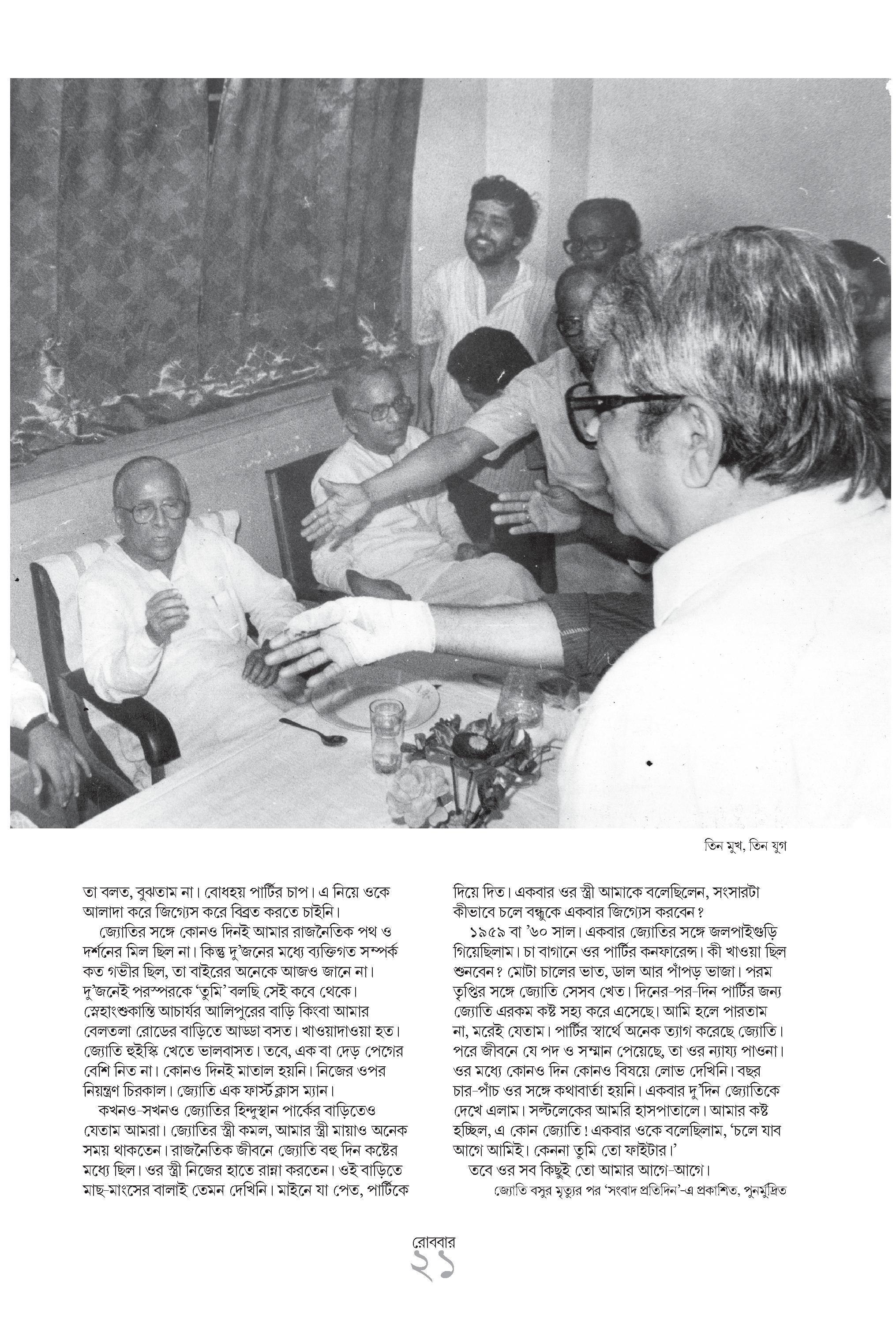 তিন মুখ, তিন যুগ

তা বলত, বুঝতাম না। বোধহয় পার্টির চাপ। এ নিয়ে ওকে আলাদা করে জিগ্যেস করে বিব্রত করতে চাইনি।

জ্যোতির সঙ্গে কোনও দিনই আমার রাজনৈতিক পথ ও দর্শনের মিল ছিল না। কিন্তু দু'জনের মধ্যে ব্যক্তিগত সম্পর্ক কত গভীর ছিল, তা বাইরের অনেকে আজও জানে না। দু'জনেই পরস্পরকে 'তুমি' বলছি সেই কবে থেকে। স্নেহাংশুকান্তি আচার্যর আলিপুরের বাড়ি কিংবা আমার বেলতলা রোডের বাড়িতে আড্ডা বসত। খাওয়াদাওয়া হত। জ্যোতি হুইস্কি খেতে ভালবাসত। তবে, এক বা দেড় পেগের বেশি নিত না। কোনও দিনই মাতাল হয়নি। নিজের ওপর নিয়ন্ত্রণ চিরকাল। জ্যোতি এক ফার্স্ট ক্লাস ম্যান।

কখনও-সখনও জ্যোতির হিন্দুস্থান পার্কের বাড়িতেও যেতাম আমরা। জ্যোতির স্ত্রী কমল, আমার স্ত্রী মায়াও অনেক সময় থাকতেন। রাজনৈতিক জীবনে জ্যোতি বহু দিন কষ্টের মধ্যে ছিল। ওর স্ত্রী নিজের হাতে রান্না করতেন। ওই বাড়িতে মাছ-মাংসের বালাই তেমন দেখিনি। মাইনে যা পেত, পার্টিকে দিয়ে দিত। একবার ওর স্ত্রী আমাকে বলেছিলেন, সংসারটা কীভাবে চলে বন্ধুকে একবার জিগ্যেস করবেন?

১৯৫৯ বা '৬০ সাল। একবার জ্যোতির সঙ্গে জলপাইগুড়ি গিয়েছিলাম। চা বাগানে ওর পার্টির কনফারেন্স। কী খাওয়া ছিল শুনবেন? মোটা চালের ভাত, ডাল আর পাঁপড় ভাজা। পরম তৃপ্তির সঙ্গে জ্যোতি সেসব খেত। দিনের-পর-দিন পার্টির জন্য জ্যোতি এরকম কষ্ট সহ্য করে এসেছে। আমি হলে পারতাম না, মরেই যেতাম। পার্টির স্বার্থে অনেক ত্যাগ করেছে জ্যোতি। পরে জীবনে যে পদ ও সম্মান পেয়েছে, তা ওর ন্যায্য পাওনা। ওর মধ্যে কোনও দিন কোনও বিষয়ে লোভ দেখিনি। বছর চার-পাঁচ ওর সঙ্গে কথাবার্তা হয়নি। একবার দু'দিন জ্যোতিকে দেখে এলাম। সল্টলেকের আমরি হাসপাতালে। আমার কষ্ট হচ্ছিল, এ কোন জ্যোতি! একবার ওকে বলেছিলাম, 'চলে যাব আগে আমিই। কেননা তুমি তো ফাইটার।'

তবে ওর সব কিছুই তো আমার আগে-আগে।

জ্যোতি বসুর মৃত্যুর পর 'সংবাদ প্রতিদিন'-এ প্রকাশিত, পুনর্মুদ্রিত

রোববার
২১